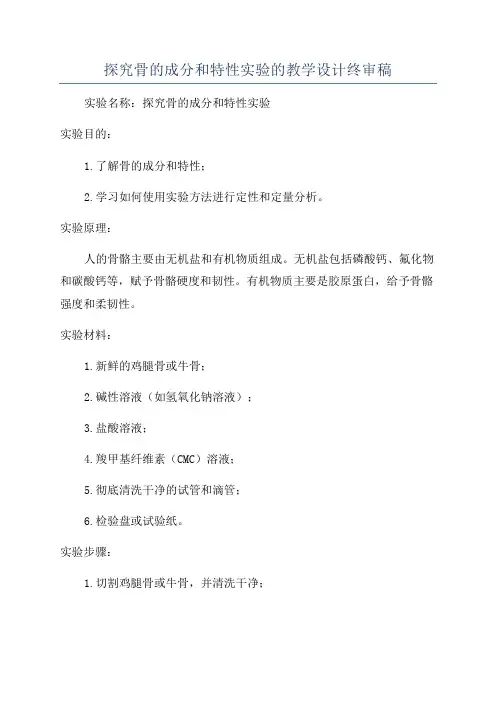 探究骨的成分和特性实验的教学设计终审稿

实验名称：探究骨的成分和特性实验

实验目的：

1.了解骨的成分和特性；

2.学习如何使用实验方法进行定性和定量分析。

实验原理：

人的骨骼主要由无机盐和有机物质组成。无机盐包括磷酸钙、氟化物和碳酸钙等，赋予骨骼硬度和韧性。有机物质主要是胶原蛋白，给予骨骼强度和柔韧性。

实验材料：

1.新鲜的鸡腿骨或牛骨；

2.碱性溶液（如氢氧化钠溶液）；

3.盐酸溶液；

4.羧甲基纤维素（CMC）溶液；

5.彻底清洗干净的试管和滴管；

6.检验盘或试验纸。

实验步骤：

1.切割鸡腿骨或牛骨，并清洗干净；